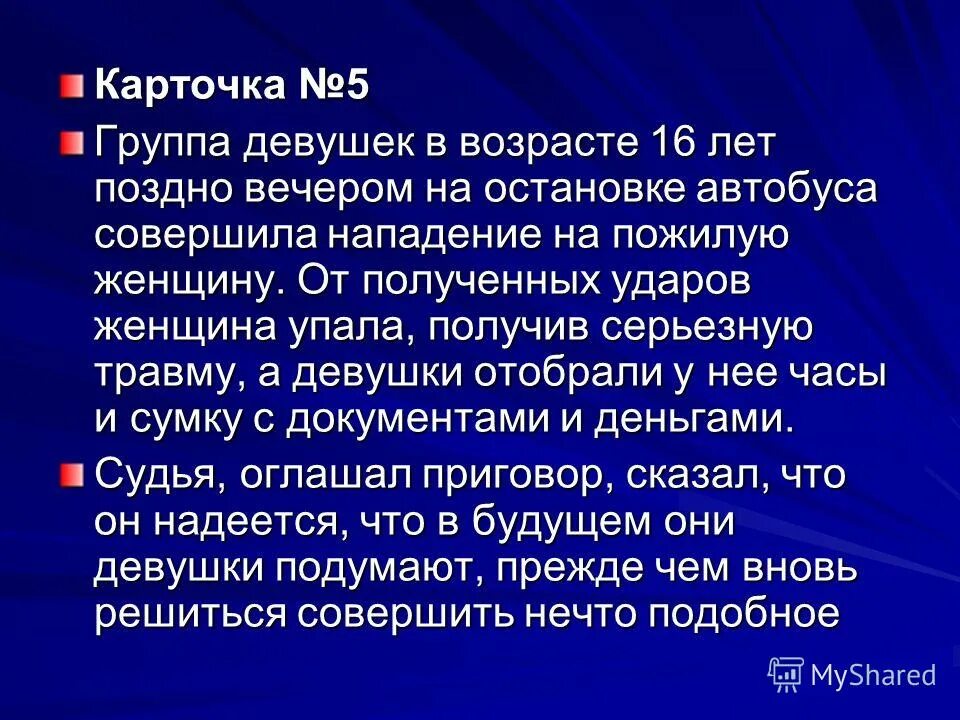 Карточка №5

Группа девушек в возрасте 16 лет поздно вечером на остановке автобуса совершила нападение на пожилую женщину. От полученных ударов женщина упала, получив серьезную травму, а девушки отобрали у нее часы и сумку с документами и деньгами.

Судья, оглашал приговор, сказал, что он надеется, что в будущем они девушки подумают, прежде чем вновь решиться совершить нечто подобное

MyShared